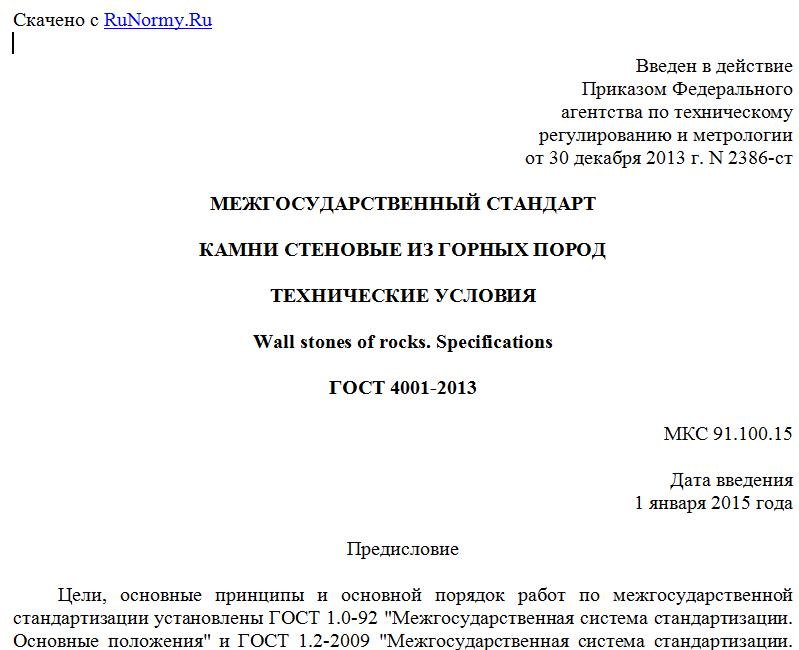 Скачено с RuNormy.Ru

Введен в действие
Приказом Федерального
агентства по техническому
регулированию и метрологии
от 30 декабря 2013 г. N 2386-ст

МЕЖГОСУДАРСТВЕННЫЙ СТАНДАРТ

КАМНИ СТЕНОВЫЕ ИЗ ГОРНЫХ ПОРОД

ТЕХНИЧЕСКИЕ УСЛОВИЯ

Wall stones of rocks. Specifications

ГОСТ 4001-2013

МКС 91.100.15

Дата введения
1 января 2015 года

Предисловие

Цели, основные принципы и основной порядок работ по межгосударственной стандартизации установлены ГОСТ 1.0-92 "Межгосударственная система стандартизации. Основные положения" и ГОСТ 1.2-2009 "Межгосударственная система стандартизации.